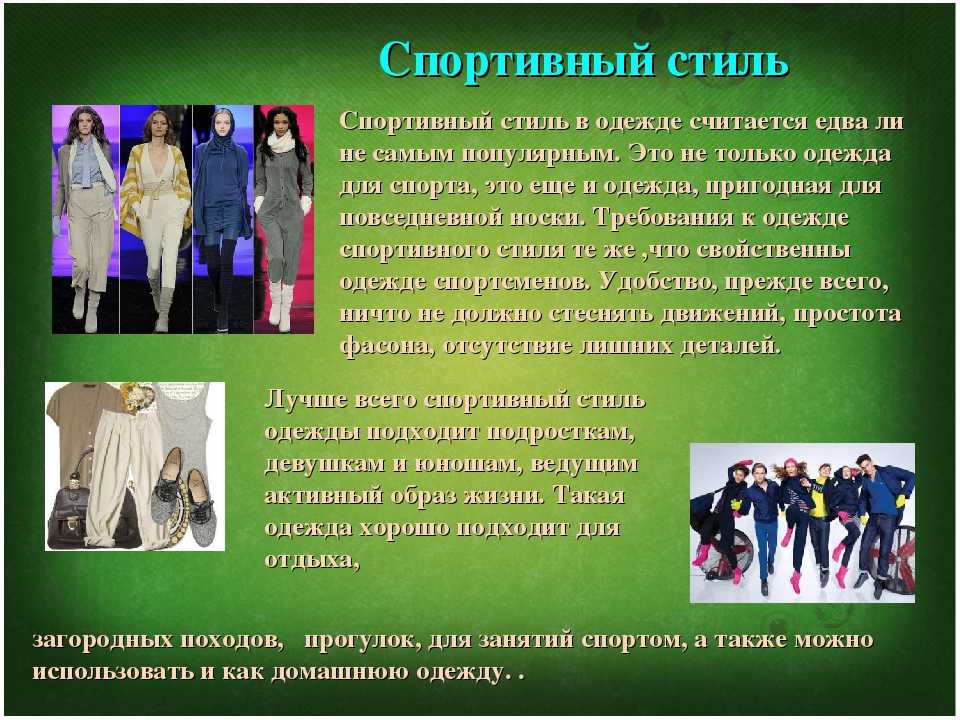 Спортивный стиль

Спортивный стиль в одежде считается едва ли не самым популярным. Это не только одежда для спорта, это еще и одежда, пригодная для повседневной носки. Требования к одежде спортивного стиля те же ,что свойственны одежде спортсменов. Удобство, прежде всего, ничто не должно стеснять движений, простота фасона, отсутствие лишних деталей.

Лучше всего спортивный стиль одежды подходит подросткам, девушкам и юношам, ведущим активный образ жизни. Такая одежда хорошо подходит для отдыха,

загородных походов, прогулок, для занятий спортом, а также можно использовать и как домашнюю одежду. .